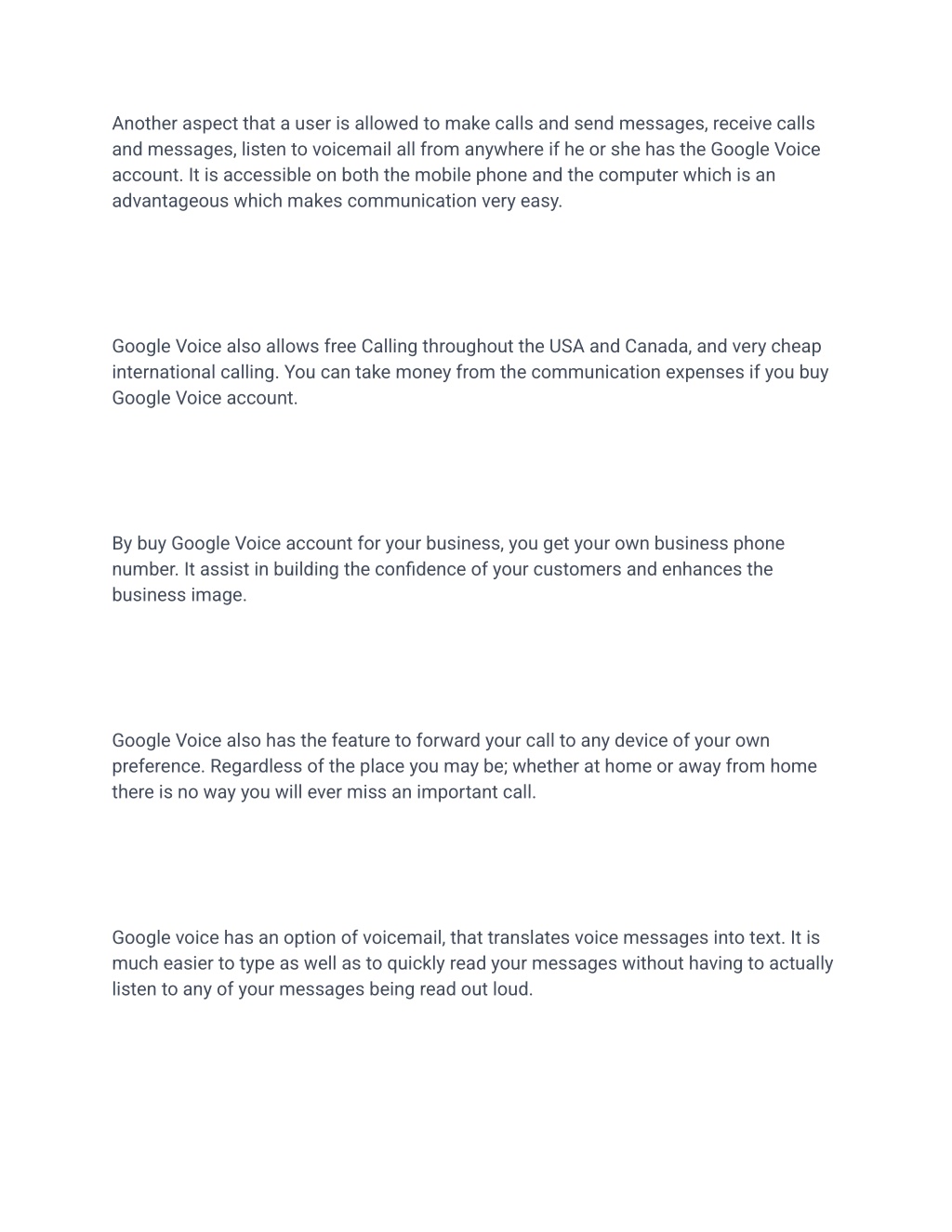 Another aspect that a user is allowed to make calls and send messages, receive calls and messages, listen to voicemail all from anywhere if he or she has the Google Voice account. It is accessible on both the mobile phone and the computer which is an advantageous which makes communication very easy.

Google Voice also allows free Calling throughout the USA and Canada, and very cheap international calling. You can take money from the communication expenses if you buy Google Voice account.

By buy Google Voice account for your business, you get your own business phone number. It assist in building the confidence of your customers and enhances the business image.

Google Voice also has the feature to forward your call to any device of your own preference. Regardless of the place you may be; whether at home or away from home there is no way you will ever miss an important call.

Google voice has an option of voicemail, that translates voice messages into text. It is much easier to type as well as to quickly read your messages without having to actually listen to any of your messages being read out loud.